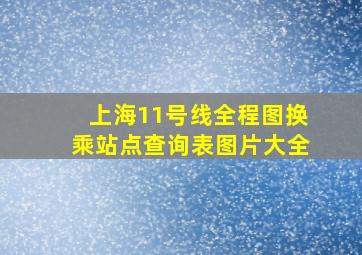 上海11号线全程图换乘站点查询表图片大全